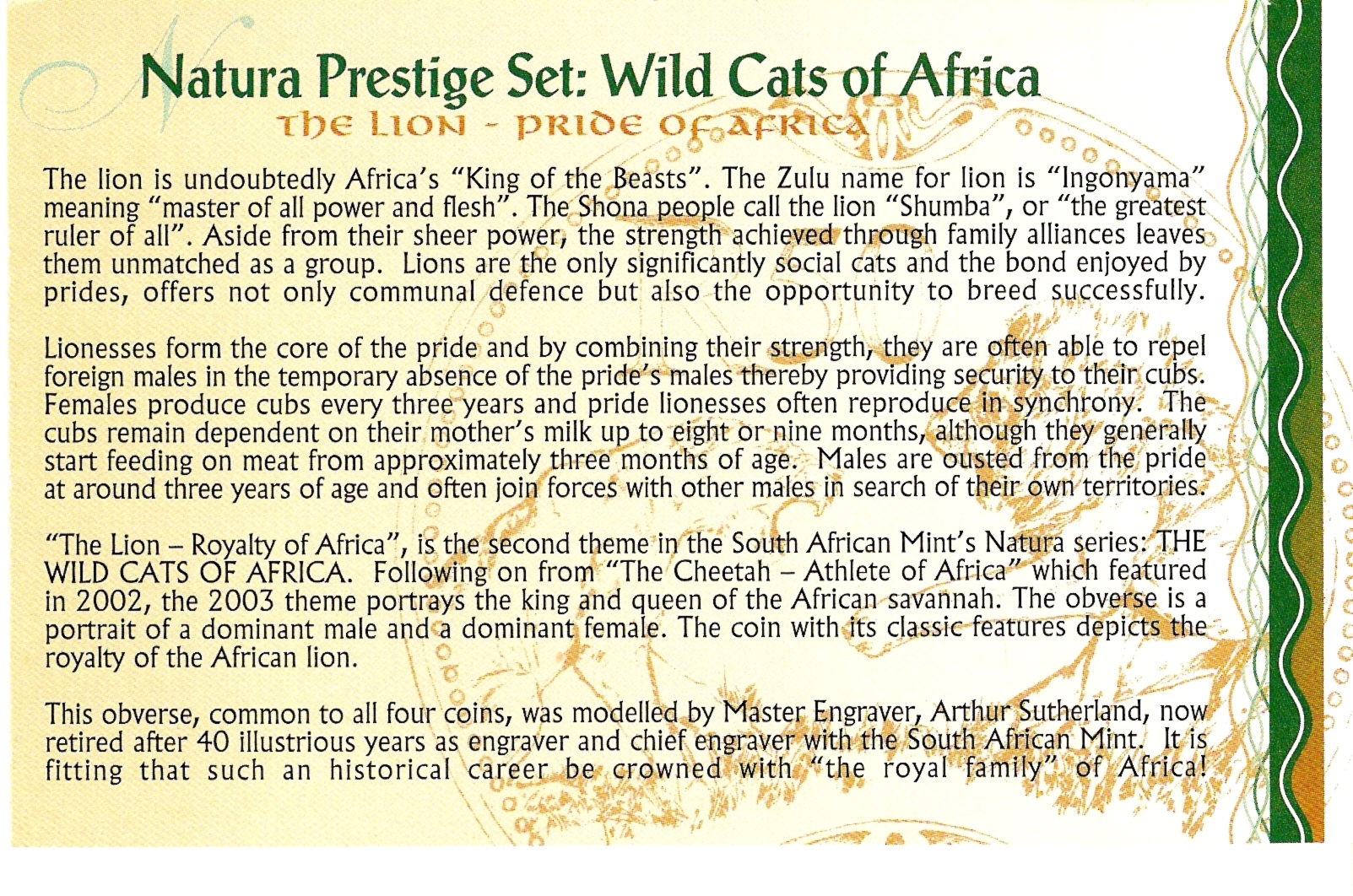 Natura Prestige Set: Wild Cats of Africa
The Lion - Pride of Africa

The lion is undoubtedly Africa's "King of the Beasts". The Zulu name for lion is "Ingonyama" meaning "master of all power and flesh". The Shona people call the lion "Shumba", or "the greatest ruler of all". Aside from their sheer power, the strength achieved through family alliances leaves them unmatched as a group. Lions are the only significantly social cats and the bond enjoyed by prides, offers not only communal defence but also the opportunity to breed successfully.

Lionesses form the core of the pride and by combining their strength, they are often able to repel foreign males in the temporary absence of the pride's males thereby providing security to their cubs. Females produce cubs every three years and pride lionesses often reproduce in synchrony. The cubs remain dependent on their mother's milk up to eight or nine months, although they generally start feeding on meat from approximately three months of age. Males are ousted from the pride at around three years of age and often join forces with other males in search of their own territories.

"The Lion – Royalty of Africa", is the second theme in the South African Mint's Natura series: THE WILD CATS OF AFRICA. Following on from "The Cheetah – Athlete of Africa" which featured in 2002, the 2003 theme portrays the king and queen of the African savannah. The obverse is a portrait of a dominant male and a dominant female. The coin with its classic features depicts the royalty of the African lion.

This obverse, common to all four coins, was modelled by Master Engraver, Arthur Sutherland, now retired after 40 illustrious years as engraver and chief engraver with the South African Mint. It is fitting that such an historical career be crowned with "the royal family" of Africa!